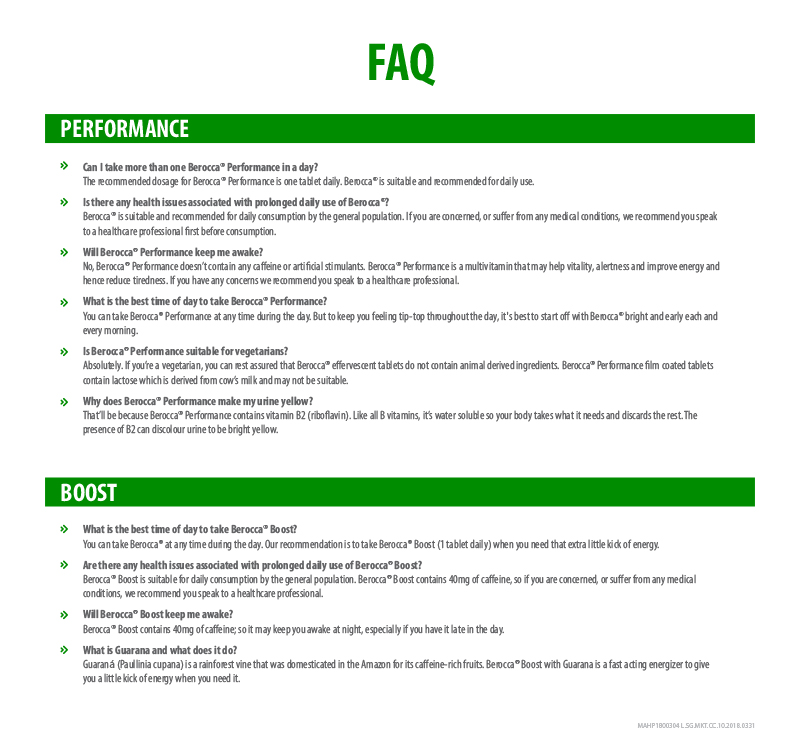 FAQ

PERFORMANCE

» Can I take more than one Berocca® Performance in a day?
The recommended dosage for Berocca® Performance is one tablet daily. Berocca® is suitable and recommended for daily use.

» Is there any health issues associated with prolonged daily use of Berocca®?
Berocca® is suitable and recommended for daily consumption by the general population. If you are concerned, or suffer from any medical conditions, we recommend you speak to a healthcare professional first before consumption.

» Will Berocca® Performance keep me awake?
No, Berocca® Performance doesn't contain any caffeine or artificial stimulants. Berocca® Performance is a multivitamin that may help vitality, alertness and improve energy and hence reduce tiredness. If you have any concerns we recommend you speak to a healthcare professional.

» What is the best time of day to take Berocca® Performance?
You can take Berocca® Performance at any time during the day. But to keep you feeling tip-top throughout the day, it's best to start off with Berocca® bright and early each and every morning.

» Is Berocca® Performance suitable for vegetarians?
Absolutely. If you're a vegetarian, you can rest assured that Berocca® effervescent tablets do not contain animal derived ingredients. Berocca® Performance film coated tablets contain lactose which is derived from cow's milk and may not be suitable.

» Why does Berocca® Performance make my urine yellow?
That'll be because Berocca® Performance contains vitamin B2 (riboflavin). Like all B vitamins, it's water soluble so your body takes what it needs and discards the rest. The presence of B2 can discolour urine to be bright yellow.

BOOST

» What is the best time of day to take Berocca® Boost?
You can take Berocca® at any time during the day. Our recommendation is to take Berocca® Boost (1 tablet daily) when you need that extra little kick of energy.

» Are there any health issues associated with prolonged daily use of Berocca® Boost?
Berocca® Boost is suitable for daily consumption by the general population. Berocca® Boost contains 40mg of caffeine, so if you are concerned, or suffer from any medical conditions, we recommend you speak to a healthcare professional.

» Will Berocca® Boost keep me awake?
Berocca® Boost contains 40mg of caffeine; so it may keep you awake at night, especially if you have it late in the day.

» What is Guarana and what does it do?
Guaraná (Paullinia cupana) is a rainforest vine that was domesticated in the Amazon for its caffeine-rich fruits. Berocca® Boost with Guarana is a fast acting energizer to give you a little kick of energy when you need it.

MAHP1800304 L.SG.MKT.CC.10.2018.0331